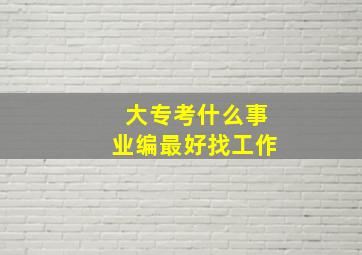 大专考什么事业编最好找工作